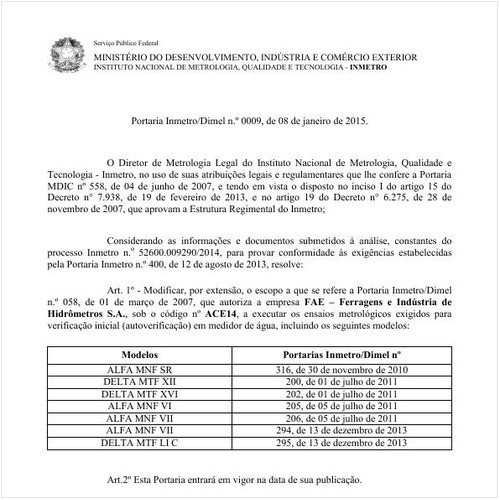 Serviço Público Federal
MINISTÉRIO DO DESENVOLVIMENTO, INDÚSTRIA E COMÉRCIO EXTERIOR
INSTITUTO NACIONAL DE METROLOGIA, QUALIDADE E TECNOLOGIA - INMETRO

Portaria Inmetro/Dimel n.º 0009, de 08 de janeiro de 2015.

O Diretor de Metrologia Legal do Instituto Nacional de Metrologia, Qualidade e Tecnologia - Inmetro, no uso de suas atribuições legais e regulamentares que lhe confere a Portaria MDIC nº 558, de 04 de junho de 2007, e tendo em vista o disposto no inciso I do artigo 15 do Decreto n° 7.938, de 19 de fevereiro de 2013, e no artigo 19 do Decreto n° 6.275, de 28 de novembro de 2007, que aprovam a Estrutura Regimental do Inmetro;

Considerando as informações e documentos submetidos à análise, constantes do processo Inmetro n.º 52600.009290/2014, para provar conformidade às exigências estabelecidas pela Portaria Inmetro n.º 400, de 12 de agosto de 2013, resolve:

Art. 1º - Modificar, por extensão, o escopo a que se refere a Portaria Inmetro/Dimel n.º 058, de 01 de março de 2007, que autoriza a empresa FAE – Ferragens e Indústria de Hidrômetros S.A., sob o código nº ACE14, a executar os ensaios metrológicos exigidos para verificação inicial (autoverificação) em medidor de água, incluindo os seguintes modelos:

| Modelos | Portarias Inmetro/Dimel nº |
|---|---|
| ALFA MNF SR | 316, de 30 de novembro de 2010 |
| DELTA MTF XII | 200, de 01 de julho de 2011 |
| DELTA MTF XVI | 202, de 01 de julho de 2011 |
| ALFA MNF VI | 205, de 05 de julho de 2011 |
| ALFA MNF VII | 206, de 05 de julho de 2011 |
| ALFA MNF VII | 294, de 13 de dezembro de 2013 |
| DELTA MTF LI C | 295, de 13 de dezembro de 2013 |

Art.2º Esta Portaria entrará em vigor na data de sua publicação.